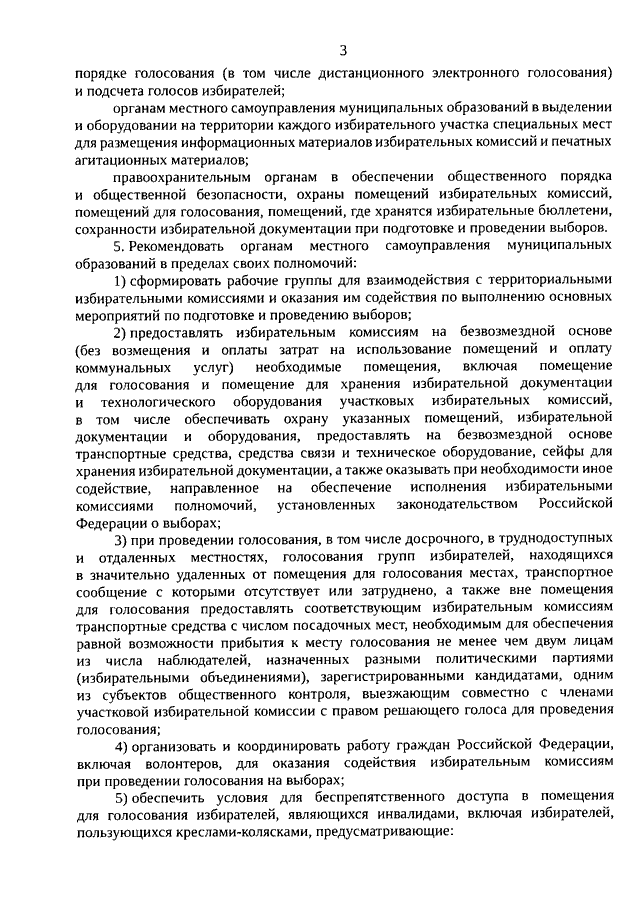 3

порядке голосования (в том числе дистанционного электронного голосования) и подсчета голосов избирателей;

органам местного самоуправления муниципальных образований в выделении и оборудовании на территории каждого избирательного участка специальных мест для размещения информационных материалов избирательных комиссий и печатных агитационных материалов;

правоохранительным органам в обеспечении общественного порядка и общественной безопасности, охраны помещений избирательных комиссий, помещений для голосования, помещений, где хранятся избирательные бюллетени, сохранности избирательной документации при подготовке и проведении выборов.

5. Рекомендовать органам местного самоуправления муниципальных образований в пределах своих полномочий:

1) сформировать рабочие группы для взаимодействия с территориальными избирательными комиссиями и оказания им содействия по выполнению основных мероприятий по подготовке и проведению выборов;

2) предоставлять избирательным комиссиям на безвозмездной основе (без возмещения и оплаты затрат на использование помещений и оплату коммунальных услуг) необходимые помещения, включая помещение для голосования и помещение для хранения избирательной документации и технологического оборудования участковых избирательных комиссий, в том числе обеспечивать охрану указанных помещений, избирательной документации и оборудования, предоставлять на безвозмездной основе транспортные средства, средства связи и техническое оборудование, сейфы для хранения избирательной документации, а также оказывать при необходимости иное содействие, направленное на обеспечение исполнения избирательными комиссиями полномочий, установленных законодательством Российской Федерации о выборах;

3) при проведении голосования, в том числе досрочного, в труднодоступных и отдаленных местностях, голосования групп избирателей, находящихся в значительно удаленных от помещения для голосования местах, транспортное сообщение с которыми отсутствует или затруднено, а также вне помещения для голосования предоставлять соответствующим избирательным комиссиям транспортные средства с числом посадочных мест, необходимым для обеспечения равной возможности прибытия к месту голосования не менее чем двум лицам из числа наблюдателей, назначенных разными политическими партиями (избирательными объединениями), зарегистрированными кандидатами, одним из субъектов общественного контроля, выезжающим совместно с членами участковой избирательной комиссии с правом решающего голоса для проведения голосования;

4) организовать и координировать работу граждан Российской Федерации, включая волонтеров, для оказания содействия избирательным комиссиям при проведении голосования на выборах;

5) обеспечить условия для беспрепятственного доступа в помещения для голосования избирателей, являющихся инвалидами, включая избирателей, пользующихся креслами-колясками, предусматривающие: